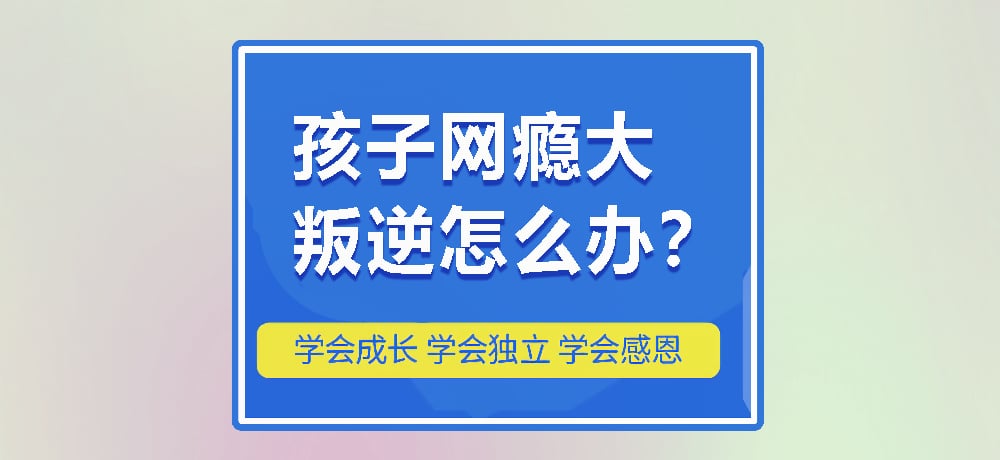 孩子网瘾大
叛逆怎么办？

学会成长 学会独立 学会感恩